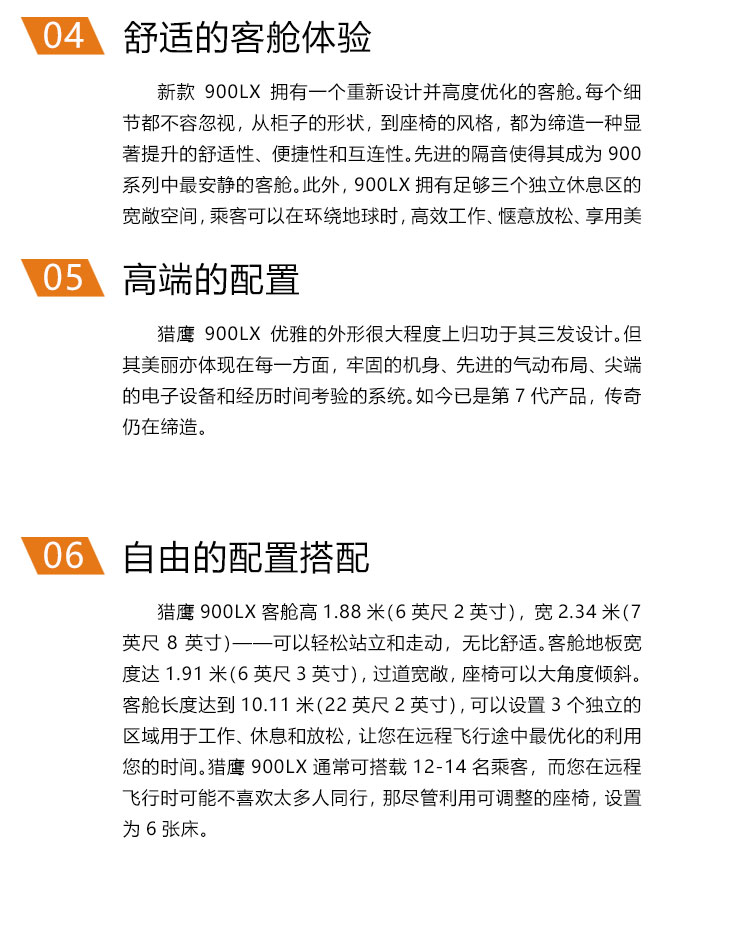 04 舒适的客舱体验

新款 900LX 拥有一个重新设计并高度优化的客舱。每个细节都不容忽视，从柜子的形状，到座椅的风格，都为缔造一种显著提升的舒适性、便捷性和互连性。先进的隔音使得其成为 900 系列中最安静的客舱。此外，900LX 拥有足够三个独立休息区的宽敞空间，乘客可以在环绕地球时，高效工作、惬意放松、享用美

05 高端的配置

猎鹰 900LX 优雅的外形很大程度上归功于其三发设计。但其美丽亦体现在每一方面，牢固的机身、先进的气动布局、尖端的电子设备和经历时间考验的系统。如今已是第 7 代产品，传奇仍在缔造。

06 自由的配置搭配

猎鹰 900LX 客舱高 1.88 米(6 英尺 2 英寸)，宽 2.34 米(7 英尺 8 英寸)——可以轻松站立和走动，无比舒适。客舱地板宽度达 1.91 米(6 英尺 3 英寸)，过道宽敞，座椅可以大角度倾斜。客舱长度达到 10.11 米(22 英尺 2 英寸)，可以设置 3 个独立的区域用于工作、休息和放松，让您在远程飞行途中最优化的利用您的时间。猎鹰 900LX 通常可搭载 12-14 名乘客，而您在远程飞行时可能不喜欢太多人同行，那尽管利用可调整的座椅，设置为 6 张床。